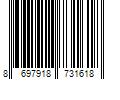 8 697918 731618